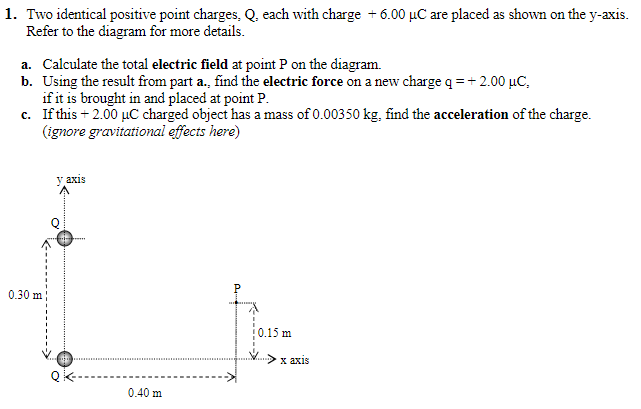 1. Two identical positive point charges, Q, each with charge + 6.00 μC are placed as shown on the y-axis. Refer to the diagram for more details.

a. Calculate the total **electric field** at point P on the diagram.
b. Using the result from part **a.**, find the **electric force** on a new charge q = + 2.00 μC, if it is brought in and placed at point P.
c. If this + 2.00 μC charged object has a mass of 0.00350 kg, find the **acceleration** of the charge. *(ignore gravitational effects here)*

y axis
Q
0.30 m
P
0.15 m
x axis
Q
0.40 m